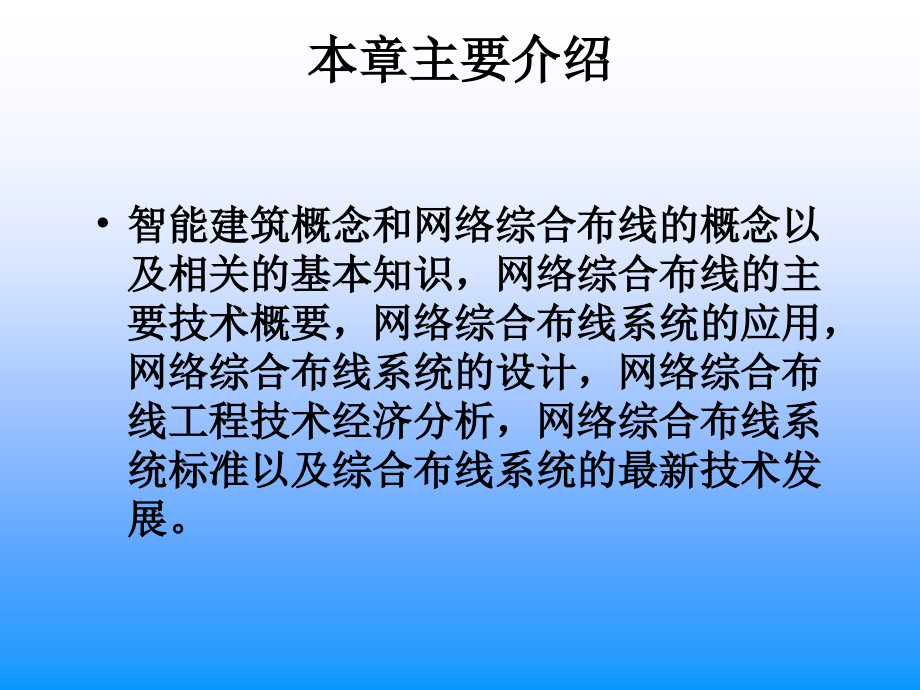 本章主要介绍

• 智能建筑概念和网络综合布线的概念以及相关的基本知识，网络综合布线的主要技术概要，网络综合布线系统的应用，网络综合布线系统的设计，网络综合布线工程技术经济分析，网络综合布线系统标准以及综合布线系统的最新技术发展。